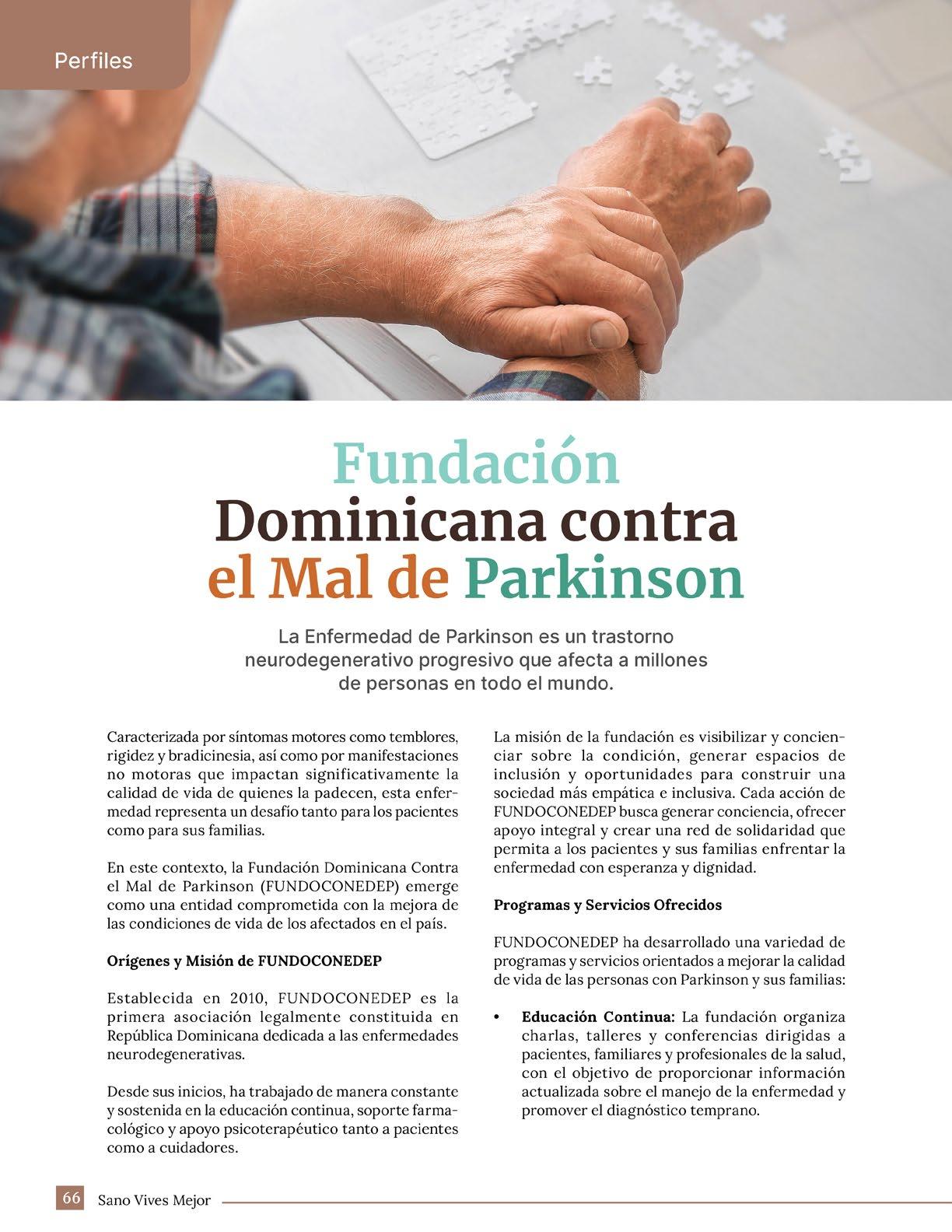 Perfiles

Fundación Dominicana contra el Mal de Parkinson

La Enfermedad de Parkinson es un trastorno neurodegenerativo progresivo que afecta a millones de personas en todo el mundo.

Caracterizada por síntomas motores como temblores, rigidez y bradicinesia, así como por manifestaciones no motoras que impactan significativamente la calidad de vida de quienes la padecen, esta enfermedad representa un desafío tanto para los pacientes como para sus familias.

En este contexto, la Fundación Dominicana Contra el Mal de Parkinson (FUNDOCONEDEP) emerge como una entidad comprometida con la mejora de las condiciones de vida de los afectados en el país.

Orígenes y Misión de FUNDOCONEDEP

Establecida en 2010, FUNDOCONEDEP es la primera asociación legalmente constituida en República Dominicana dedicada a las enfermedades neurodegenerativas.

Desde sus inicios, ha trabajado de manera constante y sostenida en la educación continua, soporte farmacológico y apoyo psicoterapéutico tanto a pacientes como a cuidadores.

La misión de la fundación es visibilizar y concienciar sobre la condición, generar espacios de inclusión y oportunidades para construir una sociedad más empática e inclusiva. Cada acción de FUNDOCONEDEP busca generar conciencia, ofrecer apoyo integral y crear una red de solidaridad que permita a los pacientes y sus familias enfrentar la enfermedad con esperanza y dignidad.

Programas y Servicios Ofrecidos

FUNDOCONEDEP ha desarrollado una variedad de programas y servicios orientados a mejorar la calidad de vida de las personas con Parkinson y sus familias:

• Educación Continua: La fundación organiza charlas, talleres y conferencias dirigidas a pacientes, familiares y profesionales de la salud, con el objetivo de proporcionar información actualizada sobre el manejo de la enfermedad y promover el diagnóstico temprano.

66 Sano Vives Mejor